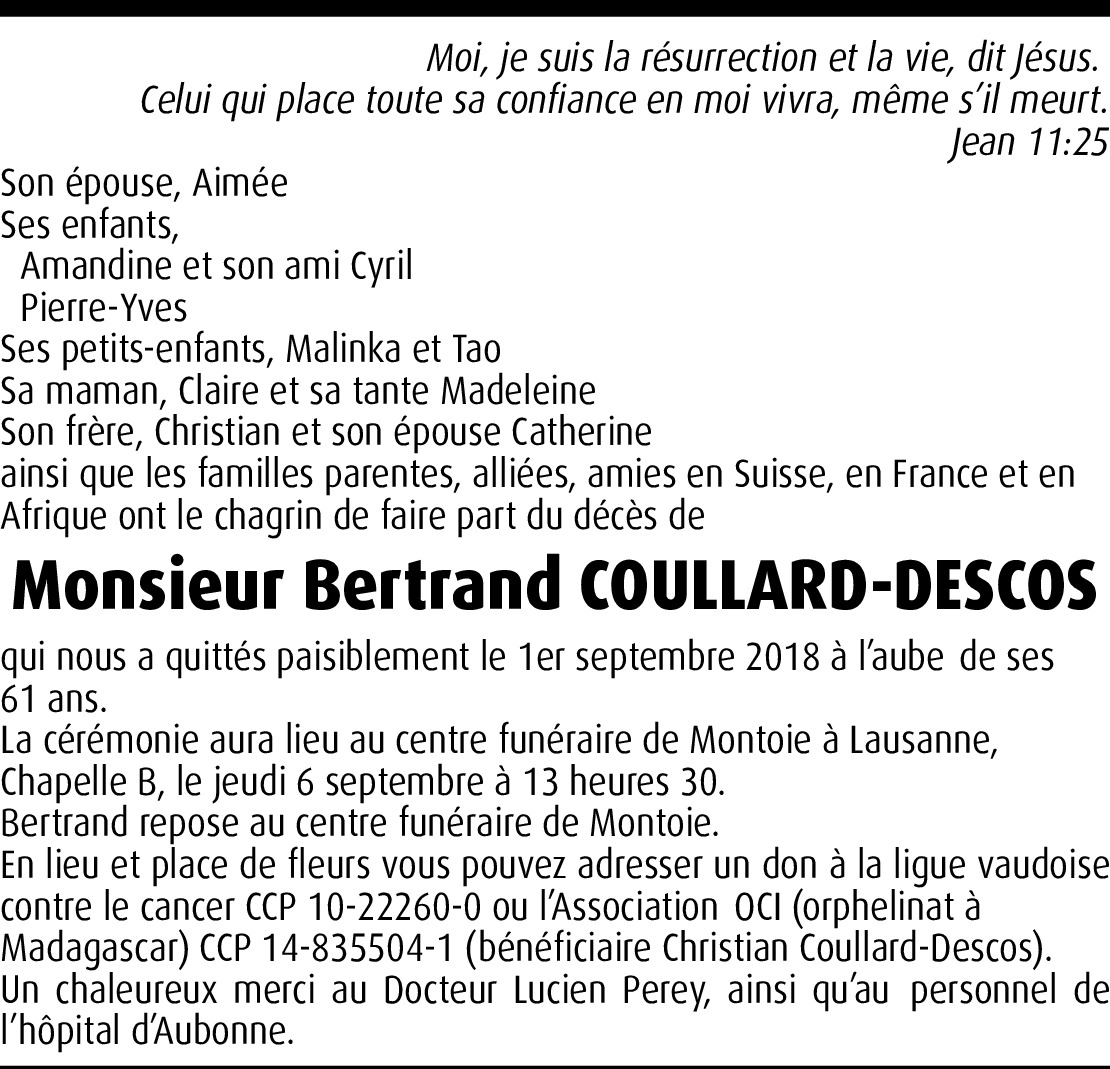 Moi, je suis la résurrection et la vie, dit Jésus.
Celui qui place toute sa confiance en moi vivra, même s'il meurt.
Jean 11:25

Son épouse, Aimée
Ses enfants,
Amandine et son ami Cyril
Pierre-Yves
Ses petits-enfants, Malinka et Tao
Sa maman, Claire et sa tante Madeleine
Son frère, Christian et son épouse Catherine
ainsi que les familles parentes, alliées, amies en Suisse, en France et en Afrique ont le chagrin de faire part du décès de

Monsieur Bertrand COULLARD-DESCOS

qui nous a quittés paisiblement le 1er septembre 2018 à l'aube de ses 61 ans.
La cérémonie aura lieu au centre funéraire de Montoie à Lausanne, Chapelle B, le jeudi 6 septembre à 13 heures 30.
Bertrand repose au centre funéraire de Montoie.
En lieu et place de fleurs vous pouvez adresser un don à la ligue vaudoise contre le cancer CCP 10-22260-0 ou l'Association OCI (orphelinat à Madagascar) CCP 14-835504-1 (bénéficiaire Christian Coullard-Descos).
Un chaleureux merci au Docteur Lucien Perey, ainsi qu'au personnel de l'hôpital d'Aubonne.